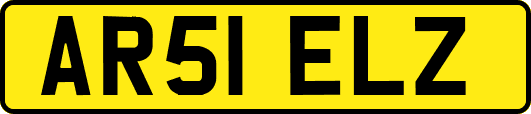 AR51 ELZ